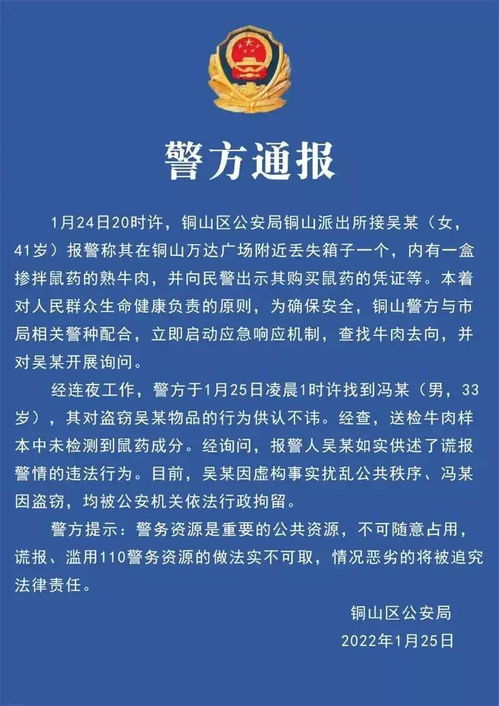 警方通报

1月24日20时许，铜山区公安局铜山派出所接吴某（女，41岁）报警称其在铜山万达广场附近丢失箱子一个，内有一盒掺拌鼠药的熟牛肉，并向民警出示其购买鼠药的凭证等。本着对人民群众生命健康负责的原则，为确保安全，铜山警方与市局相关警种配合，立即启动应急响应机制，查找牛肉去向，并对吴某开展询问。

经连夜工作，警方于1月25日凌晨1时许找到冯某（男，33岁），其对盗窃吴某物品的行为供认不讳。经查，送检牛肉样本中未检测到鼠药成分。经询问，报警人吴某如实供述了谎报警情的违法行为。目前，吴某因虚构事实扰乱公共秩序、冯某因盗窃，均被公安机关依法行政拘留。

警方提示：警务资源是重要的公共资源，不可随意占用，谎报、滥用110警务资源的做法实不可取，情况恶劣的将被追究法律责任。

铜山区公安局
2022年1月25日